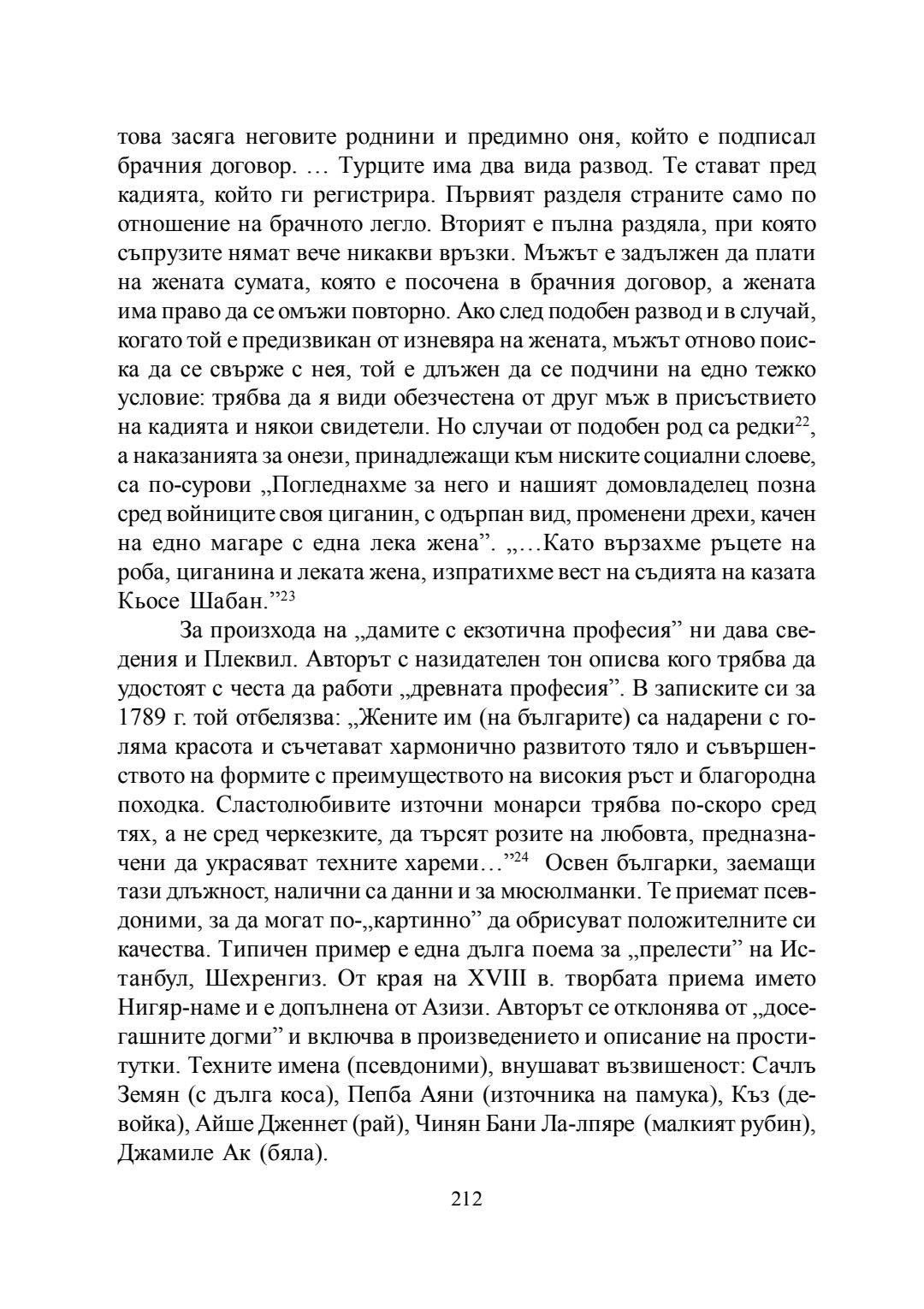 това засяга неговите роднини и предимно оня, който е подписал брачния договор. … Турците има два вида развод. Те стават пред кадията, който ги регистрира. Първият разделя страните само по отношение на брачното легло. Вторият е пълна раздяла, при която съпрузите нямат вече никакви връзки. Мъжът е задължен да плати на жената сумата, която е посочена в брачния договор, а жената има право да се омъжи повторно. Ако след подобен развод и в случай, когато той е предизвикан от изневяра на жената, мъжът отново поиска да се свърже с нея, той е длъжен да се подчини на едно тежко условие: трябва да я види обезчестена от друг мъж в присъствието на кадията и някои свидетели. Но случаи от подобен род са редки$^{22}$, а наказанията за онези, принадлежащи към ниските социални слоеве, са по-сурови „Погледнахме за него и нашият домовладелец позна сред войниците своя циганин, с одърпан вид, променени дрехи, качен на едно магаре с една лека жена”. „…Като вързахме ръцете на роба, циганина и леката жена, изпратихме вест на съдията на казата Кьосе Шабан.”$^{23}$

За произхода на „дамите с екзотична професия” ни дава сведения и Плеквил. Авторът с назидателен тон описва кого трябва да удостоят с честа да работи „древната професия”. В записките си за 1789 г. той отбелязва: „Жените им (на българите) са надарени с голяма красота и съчетават хармонично развитото тяло и съвършенството на формите с преимуществото на високия ръст и благородна походка. Сластолюбивите източни монарси трябва по-скоро сред тях, а не сред черкезките, да търсят розите на любовта, предназначени да украсяват техните хареми…”$^{24}$ Освен българки, заемащи тази длъжност, налични са данни и за мюсюлманки. Те приемат псевдоними, за да могат по-„картинно” да обрисуват положителните си качества. Типичен пример е една дълга поема за „прелести” на Истанбул, Шехренгиз. От края на XVIII в. творбата приема името Нигяр-наме и е допълнена от Азизи. Авторът се отклонява от „досегашните догми” и включва в произведението и описание на проститутки. Техните имена (псевдоними), внушават възвишеност: Сачлъ Земян (с дълга коса), Пепба Аяни (източника на памука), Къз (девойка), Айше Дженнет (рай), Чинян Бани Ла-лпяре (малкият рубин), Джамиле Ак (бяла).

212